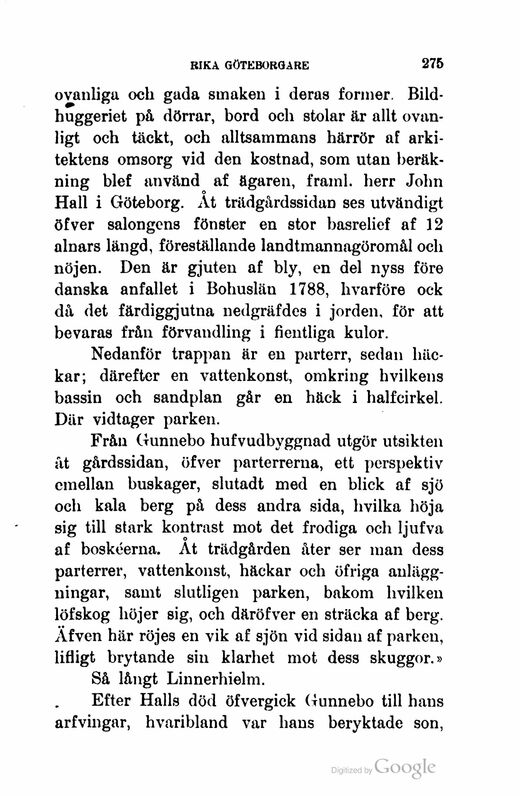 RIKA GÖTEBORGARE 275

ovanliga och gada smaken i deras former. Bildhuggeriet på dörrar, bord och stolar är allt ovanligt och täckt, och alltsammans härrör af arkitektens omsorg vid den kostnad, som utan beräkning blef använd af ägaren, framl. herr John Hall i Göteborg. Åt trädgårdssidan ses utvändigt öfver salongens fönster en stor basrelief af 12 alnars längd, föreställande landtmannagöromål och nöjen. Den är gjuten af bly, en del nyss före danska anfallet i Bohuslän 1788, hvarföre ock då det färdiggjutna nedgräfdes i jorden, för att bevaras från förvandling i fientliga kulor.

Nedanför trappan är en parterr, sedan häckar; därefter en vattenkonst, omkring hvilkens bassin och sandplan går en häck i halfcirkel. Där vidtager parken.

Från Gunnebo hufvudbyggnad utgör utsikten åt gårdssidan, öfver parterrerna, ett perspektiv emellan buskager, slutadt med en blick af sjö och kala berg på dess andra sida, hvilka höja sig till stark kontrast mot det frodiga och ljufva af boskéerna. Åt trädgården åter ser man dess parterrer, vattenkonst, häckar och öfriga anläggningar, samt slutligen parken, bakom hvilken löfskog höjer sig, och däröfver en sträcka af berg. Äfven här röjes en vik af sjön vid sidan af parken, lifligt brytande sin klarhet mot dess skuggor.»

Så långt Linnerhielm.

Efter Halls död öfvergick Gunnebo till hans arfvingar, hvaribland var hans beryktade son,

Digitized by Google